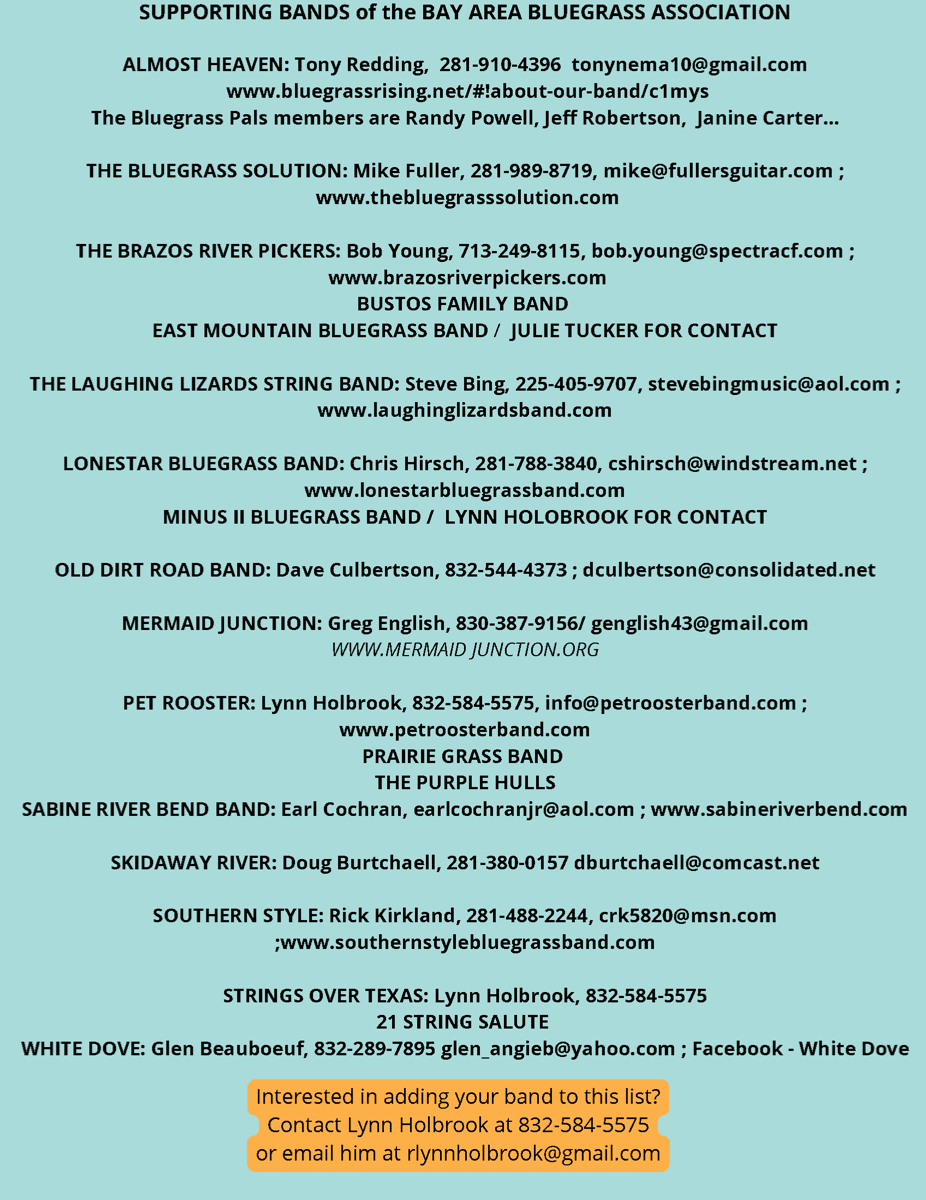 SUPPORTING BANDS of the BAY AREA BLUEGRASS ASSOCIATION

ALMOST HEAVEN: Tony Redding, 281-910-4396 tonynema10@gmail.com
www.bluegrassrising.net/#!about-our-band/c1mys
The Bluegrass Pals members are Randy Powell, Jeff Robertson, Janine Carter...

THE BLUEGRASS SOLUTION: Mike Fuller, 281-989-8719, mike@fullersguitar.com ;
www.thebluegrasssolution.com

THE BRAZOS RIVER PICKERS: Bob Young, 713-249-8115, bob.young@spectracf.com ;
www.brazosriverpickers.com
BUSTOS FAMILY BAND
EAST MOUNTAIN BLUEGRASS BAND / JULIE TUCKER FOR CONTACT

THE LAUGHING LIZARDS STRING BAND: Steve Bing, 225-405-9707, stevebingmusic@aol.com ;
www.laughinglizardsband.com

LONESTAR BLUEGRASS BAND: Chris Hirsch, 281-788-3840, cshirsch@windstream.net ;
www.lonestarbluegrassband.com
MINUS II BLUEGRASS BAND / LYNN HOLOBROOK FOR CONTACT

OLD DIRT ROAD BAND: Dave Culbertson, 832-544-4373 ; dculbertson@consolidated.net

MERMAID JUNCTION: Greg English, 830-387-9156/ genglish43@gmail.com
WWW.MERMAID JUNCTION.ORG

PET ROOSTER: Lynn Holbrook, 832-584-5575, info@petroosterband.com ;
www.petroosterband.com
PRAIRIE GRASS BAND
THE PURPLE HULLS
SABINE RIVER BEND BAND: Earl Cochran, earlcochranjr@aol.com ; www.sabineriverbend.com

SKIDAWAY RIVER: Doug Burtchaell, 281-380-0157 dburtchaell@comcast.net

SOUTHERN STYLE: Rick Kirkland, 281-488-2244, crk5820@msn.com
;www.southernstylebluegrassband.com

STRINGS OVER TEXAS: Lynn Holbrook, 832-584-5575
21 STRING SALUTE
WHITE DOVE: Glen Beauboeuf, 832-289-7895 glen_angieb@yahoo.com ; Facebook - White Dove

Interested in adding your band to this list?
Contact Lynn Holbrook at 832-584-5575
or email him at rlynnholbrook@gmail.com